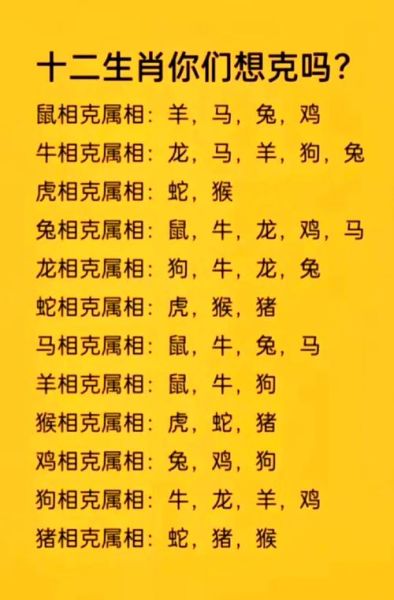 十二生肖你们想克吗?

鼠相克属相：羊，马，兔，鸡

牛相克属相：龙，马，羊，狗，兔

虎相克属相：蛇，猴

兔相克属相：鼠，牛，龙，鸡，马

龙相克属相：狗，牛，龙，兔

蛇相克属相：虎，猴，猪

马相克属相：鼠，牛，兔，马

羊相克属相：鼠，牛，狗

猴相克属相：虎，蛇，猪

鸡相克属相：兔，鸡，狗

狗相克属相：牛，龙，羊，鸡

猪相克属相：蛇，猪，猴